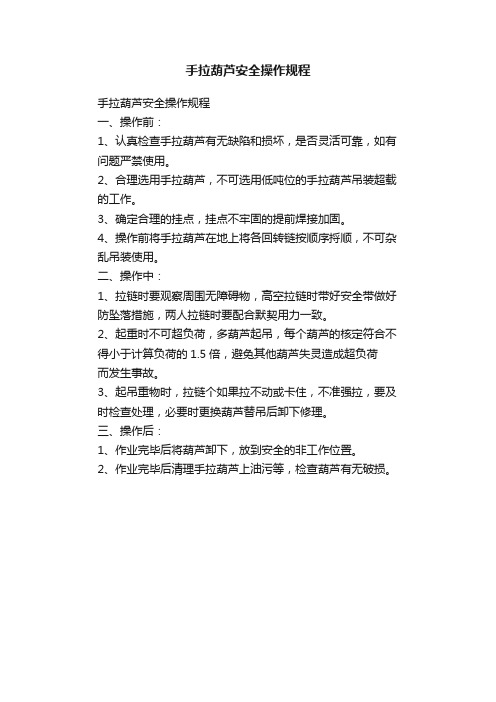 手拉葫芦安全操作规程

手拉葫芦安全操作规程

一、操作前：

1、认真检查手拉葫芦有无缺陷和损坏，是否灵活可靠，如有问题严禁使用。

2、合理选用手拉葫芦，不可选用低吨位的手拉葫芦吊装超载的工作。

3、确定合理的挂点，挂点不牢固的提前焊接加固。

4、操作前将手拉葫芦在地上将各回转链按顺序捋顺，不可杂乱吊装使用。

二、操作中：

1、拉链时要观察周围无障碍物，高空拉链时带好安全带做好防坠落措施，两人拉链时要配合默契用力一致。

2、起重时不可超负荷，多葫芦起吊，每个葫芦的核定符合不得小于计算负荷的 1.5 倍，避免其他葫芦失灵造成超负荷而发生事故。

3、起吊重物时，拉链个如果拉不动或卡住，不准强拉，要及时检查处理，必要时更换葫芦替吊后卸下修理。

三、操作后：

1、作业完毕后将葫芦卸下，放到安全的非工作位置。

2、作业完毕后清理手拉葫芦上油污等，检查葫芦有无破损。